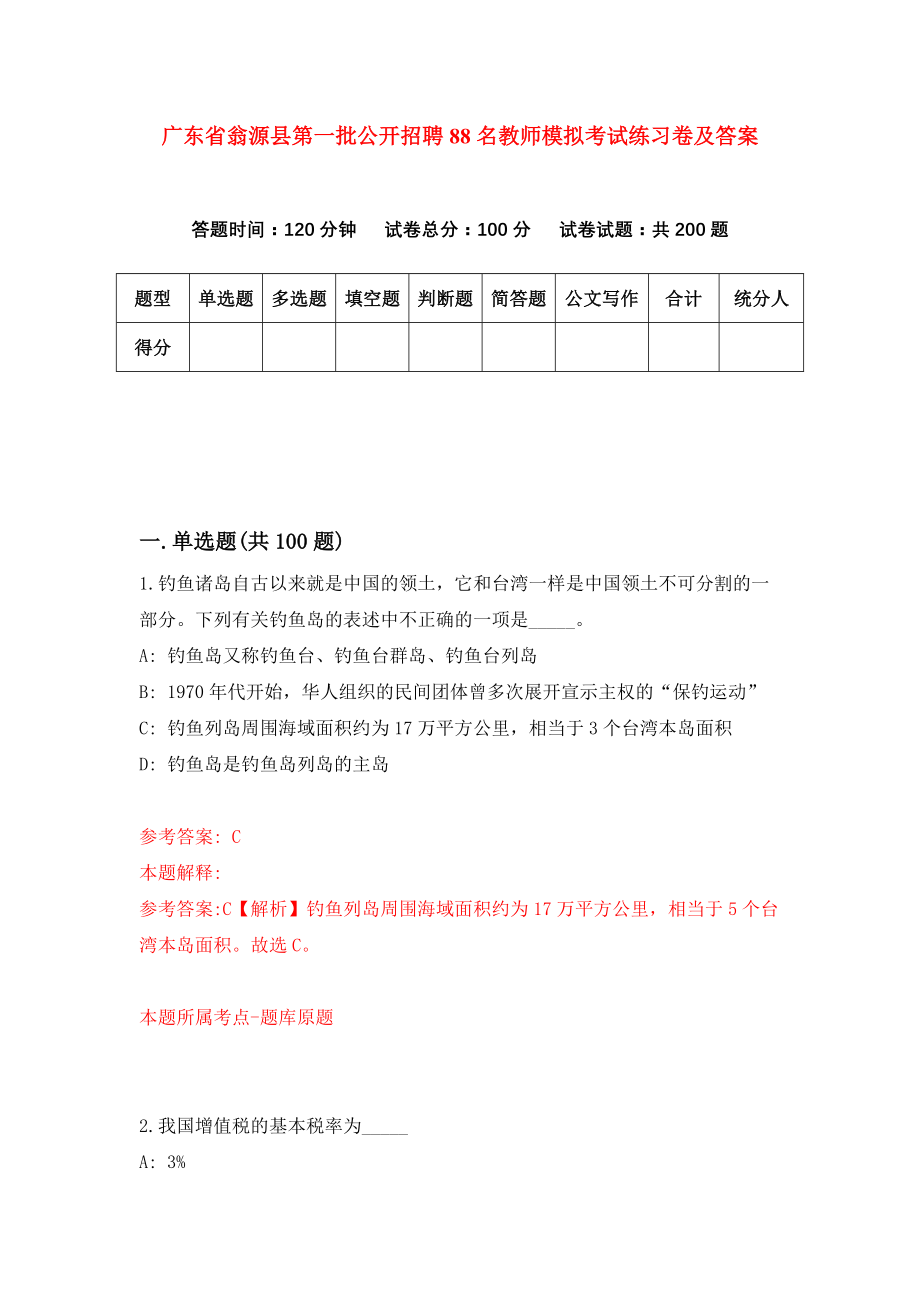 广东省翁源县第一批公开招聘88名教师模拟考试练习卷及答案

答题时间：120分钟　试卷总分：100分　试卷试题：共200题

| 题型 | 单选题 | 多选题 | 填空题 | 判断题 | 简答题 | 公文写作 | 合计 | 统分人 |
|---|---|---|---|---|---|---|---|---|
| 得分 | | | | | | | | |

一.单选题(共100题)

1.钓鱼诸岛自古以来就是中国的领土，它和台湾一样是中国领土不可分割的一部分。下列有关钓鱼岛的表述中不正确的一项是_____。

A: 钓鱼岛又称钓鱼台、钓鱼台群岛、钓鱼台列岛

B: 1970年代开始，华人组织的民间团体曾多次展开宣示主权的“保钓运动”

C: 钓鱼列岛周围海域面积约为17万平方公里，相当于3个台湾本岛面积

D: 钓鱼岛是钓鱼岛列岛的主岛

参考答案: C

本题解释:

参考答案:C【解析】钓鱼列岛周围海域面积约为17万平方公里，相当于5个台湾本岛面积。故选C。

本题所属考点-题库原题

2.我国增值税的基本税率为_____

A: 3%